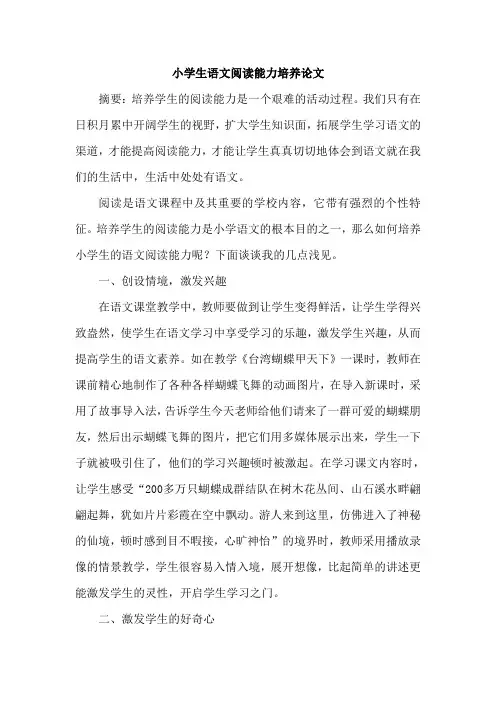 小学生语文阅读能力培养论文

摘要：培养学生的阅读能力是一个艰难的活动过程。我们只有在日积月累中开阔学生的视野，扩大学生知识面，拓展学生学习语文的渠道，才能提高阅读能力，才能让学生真真切切地体会到语文就在我们的生活中，生活中处处有语文。

阅读是语文课程中及其重要的学校内容，它带有强烈的个性特征。培养学生的阅读能力是小学语文的根本目的之一，那么如何培养小学生的语文阅读能力呢？下面谈谈我的几点浅见。

一、创设情境，激发兴趣

在语文课堂教学中，教师要做到让学生变得鲜活，让学生学得兴致盎然，使学生在语文学习中享受学习的乐趣，激发学生兴趣，从而提高学生的语文素养。如在教学《台湾蝴蝶甲天下》一课时，教师在课前精心地制作了各种各样蝴蝶飞舞的动画图片，在导入新课时，采用了故事导入法，告诉学生今天老师给他们请来了一群可爱的蝴蝶朋友，然后出示蝴蝶飞舞的图片，把它们用多媒体展示出来，学生一下子就被吸引住了，他们的学习兴趣顿时被激起。在学习课文内容时，让学生感受“200多万只蝴蝶成群结队在树木花丛间、山石溪水畔翩翩起舞，犹如片片彩霞在空中飘动。游人来到这里，仿佛进入了神秘的仙境，顿时感到目不暇接，心旷神怡”的境界时，教师采用播放录像的情景教学，学生很容易入情入境，展开想像，比起简单的讲述更能激发学生的灵性，开启学生学习之门。

二、激发学生的好奇心